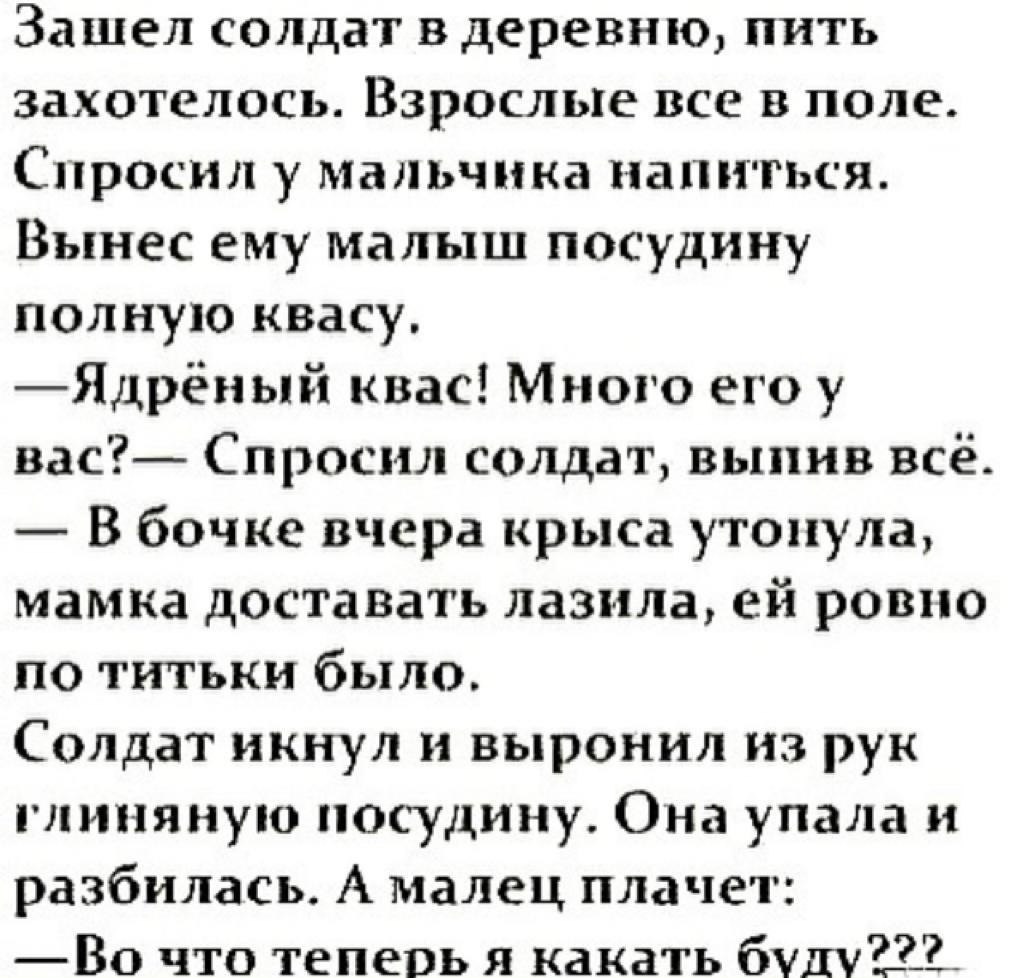 Зашел солдат в деревню, пить захотелось. Взрослые все в поле. Спросил у мальчика напиться. Вынес ему малыш посудину полную квасу.
—Ядрёный квас! Много его у вас?— Спросил солдат, выпив всё.
— В бочке вчера крыса утонула, мамка доставать лазила, ей ровно по титьки было.
Солдат икнул и выронил из рук глиняную посудину. Она упала и разбилась. А малец плачет:
—Во что теперь я какать буду???